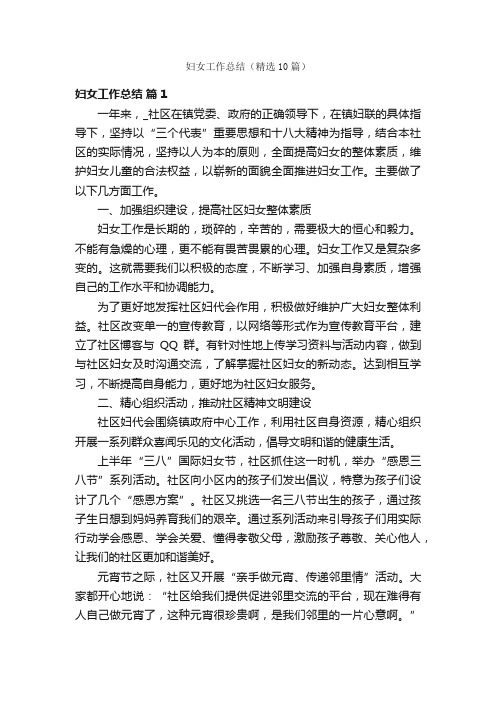 妇女工作总结（精选10篇）

妇女工作总结 篇1

一年来，_社区在镇党委、政府的正确领导下，在镇妇联的具体指导下，坚持以“三个代表”重要思想和十八大精神为指导，结合本社区的实际情况，坚持以人为本的原则，全面提高妇女的整体素质，维护妇女儿童的合法权益，以崭新的面貌全面推进妇女工作。主要做了以下几方面工作。

一、加强组织建设，提高社区妇女整体素质

妇女工作是长期的，琐碎的，辛苦的，需要极大的恒心和毅力。不能有急燥的心理，更不能有畏苦畏累的心理。妇女工作又是复杂多变的。这就需要我们以积极的态度，不断学习、加强自身素质，增强自己的工作水平和协调能力。

为了更好地发挥社区妇代会作用，积极做好维护广大妇女整体利益。社区改变单一的宣传教育，以网络等形式作为宣传教育平台，建立了社区博客与 QQ 群。有针对性地上传学习资料与活动内容，做到与社区妇女及时沟通交流，了解掌握社区妇女的新动态。达到相互学习，不断提高自身能力，更好地为社区妇女服务。

二、精心组织活动，推动社区精神文明建设

社区妇代会围绕镇政府中心工作，利用社区自身资源，精心组织开展一系列群众喜闻乐见的文化活动，倡导文明和谐的健康生活。

上半年“三八”国际妇女节，社区抓住这一时机，举办“感恩三八节”系列活动。社区向小区内的孩子们发出倡议，特意为孩子们设计了几个“感恩方案”。社区又挑选一名三八节出生的孩子，通过孩子生日想到妈妈养育我们的艰辛。通过系列活动来引导孩子们用实际行动学会感恩、学会关爱、懂得孝敬父母，激励孩子尊敬、关心他人，让我们的社区更加和谐美好。

元宵节之际，社区又开展“亲手做元宵、传递邻里情”活动。大家都开心地说：“社区给我们提供促进邻里交流的平台，现在难得有人自己做元宵了，这种元宵很珍贵啊，是我们邻里的一片心意啊。”